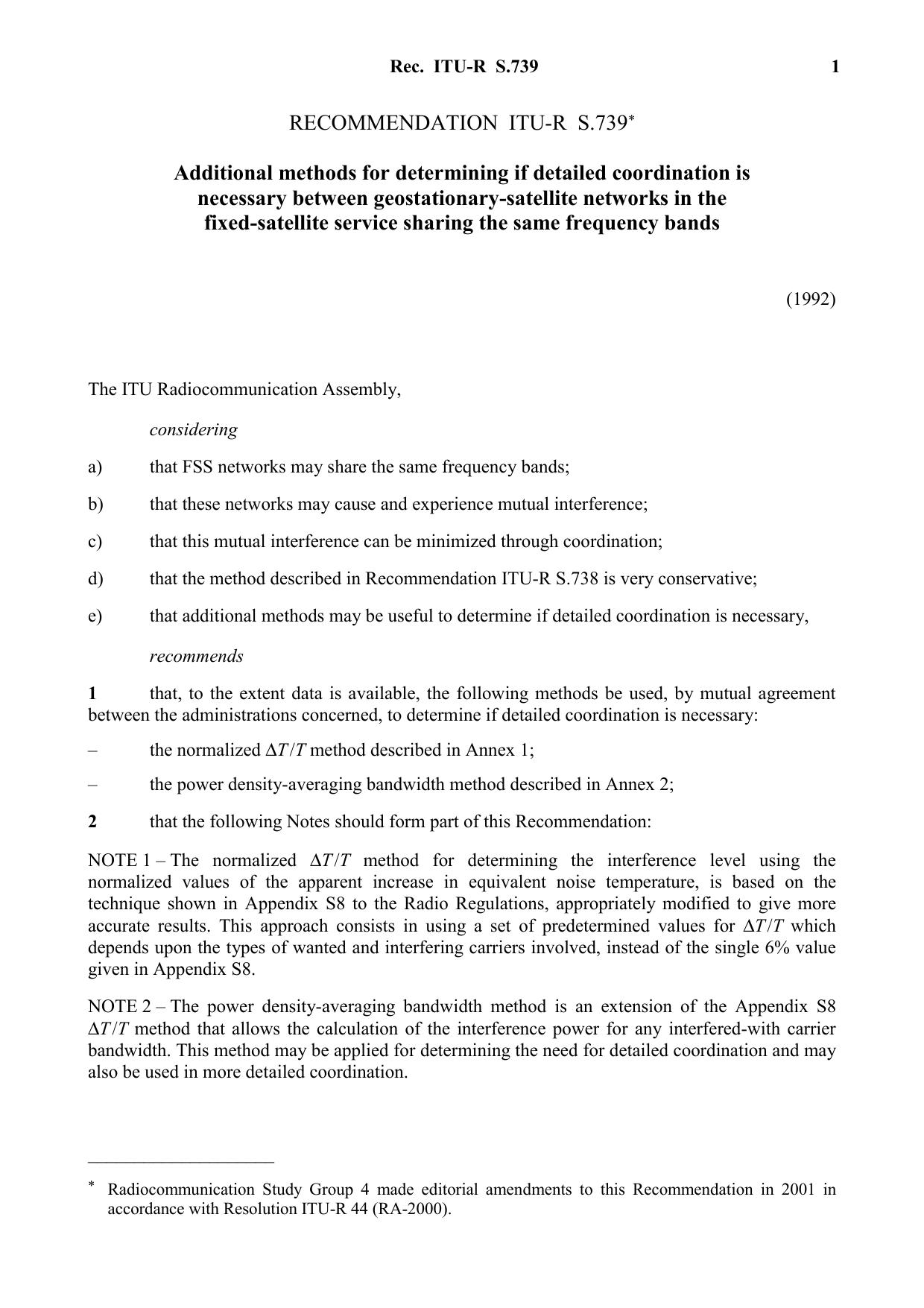 Rec. ITU-R S.739 1

RECOMMENDATION ITU-R S.739*

Additional methods for determining if detailed coordination is necessary between geostationary-satellite networks in the fixed-satellite service sharing the same frequency bands

(1992)

The ITU Radiocommunication Assembly,

considering

a) that FSS networks may share the same frequency bands;

b) that these networks may cause and experience mutual interference;

c) that this mutual interference can be minimized through coordination;

d) that the method described in Recommendation ITU-R S.738 is very conservative;

e) that additional methods may be useful to determine if detailed coordination is necessary,

recommends

1 that, to the extent data is available, the following methods be used, by mutual agreement between the administrations concerned, to determine if detailed coordination is necessary:

– the normalized $\Delta T/T$ method described in Annex 1;

– the power density-averaging bandwidth method described in Annex 2;

2 that the following Notes should form part of this Recommendation:

NOTE 1 – The normalized $\Delta T/T$ method for determining the interference level using the normalized values of the apparent increase in equivalent noise temperature, is based on the technique shown in Appendix S8 to the Radio Regulations, appropriately modified to give more accurate results. This approach consists in using a set of predetermined values for $\Delta T/T$ which depends upon the types of wanted and interfering carriers involved, instead of the single 6% value given in Appendix S8.

NOTE 2 – The power density-averaging bandwidth method is an extension of the Appendix S8 $\Delta T/T$ method that allows the calculation of the interference power for any interfered-with carrier bandwidth. This method may be applied for determining the need for detailed coordination and may also be used in more detailed coordination.

* Radiocommunication Study Group 4 made editorial amendments to this Recommendation in 2001 in accordance with Resolution ITU-R 44 (RA-2000).